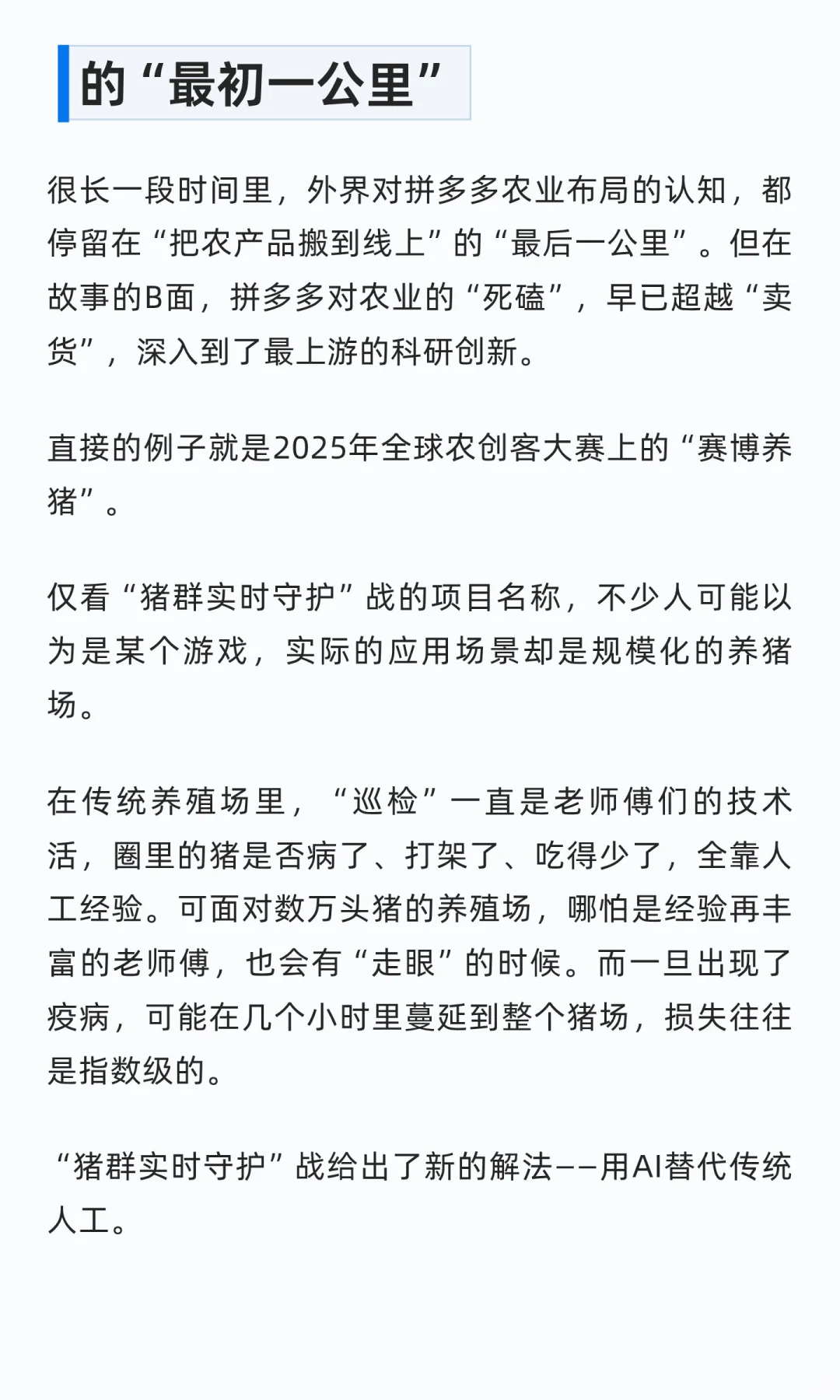 的“最初一公里”

很长一段时间里，外界对拼多多农业布局的认知，都停留在“把农产品搬到线上”的“最后一公里”。但在故事的B面，拼多多对农业的“死磕”，早已超越“卖货”，深入到了最上游的科研创新。

直接的例子就是2025年全球农创客大赛上的“赛博养猪”。

仅看“猪群实时守护”战的项目名称，不少人可能以为是某个游戏，实际的应用场景却是规模化的养猪场。

在传统养殖场里，“巡检”一直是老师傅们的技术活，圈里的猪是否病了、打架了、吃得少了，全靠人工经验。可面对数万头猪的养殖场，哪怕是经验再丰富的老师傅，也会有“走眼”的时候。而一旦出现了疫病，可能在几个小时里蔓延到整个猪场，损失往往是指数级的。

“猪群实时守护”战给出了新的解法——用AI替代传统人工。